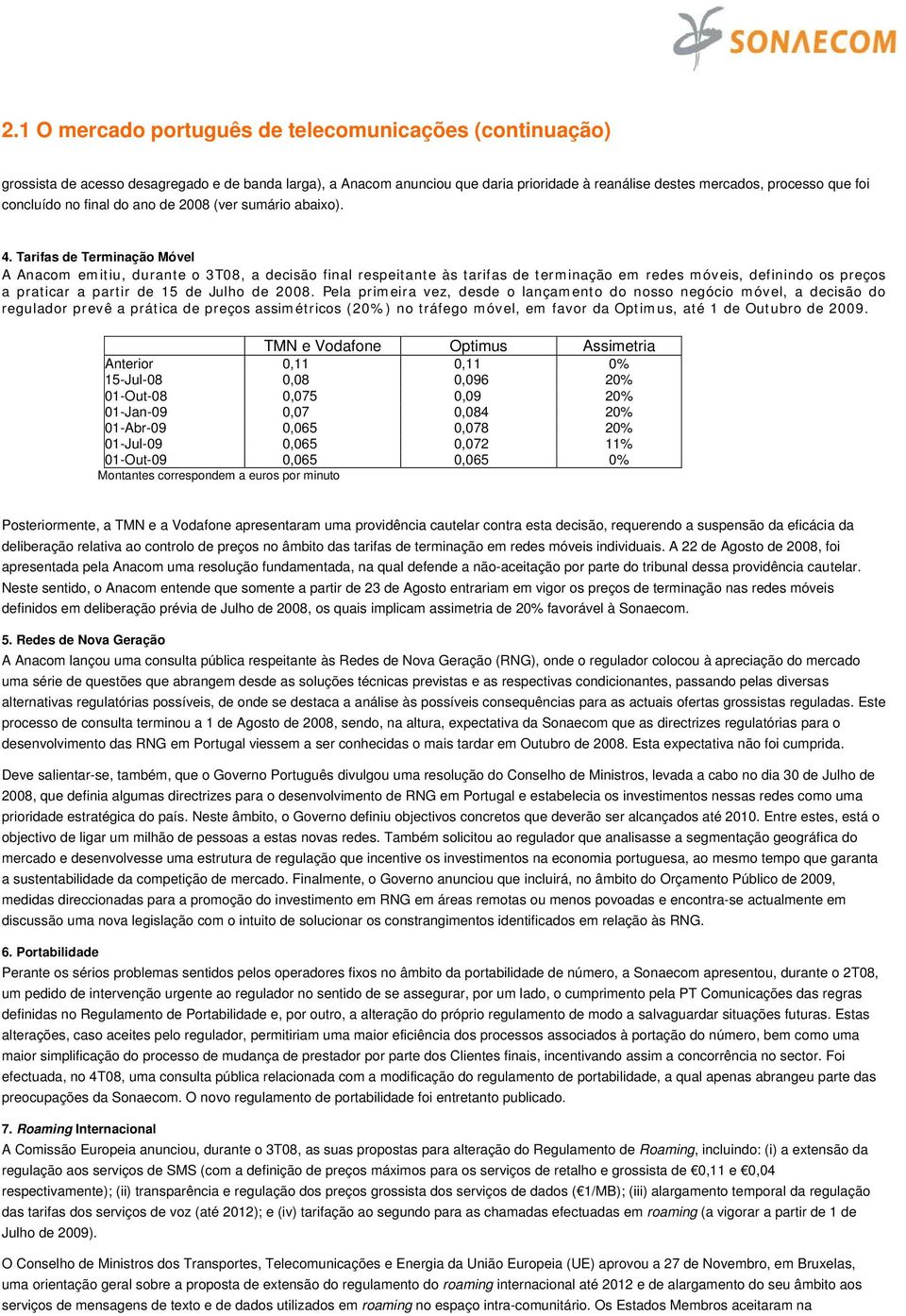 SONAECOM

2.1 O mercado português de telecomunicações (continuação)

grossista de acesso desagregado e de banda larga), a Anacom anunciou que daria prioridade à reanálise destes mercados, processo que foi concluído no final do ano de 2008 (ver sumário abaixo).

4. Tarifas de Terminação Móvel
A Anacom emitiu, durante o 3T08, a decisão final respeitante às tarifas de terminação em redes móveis, definindo os preços a praticar a partir de 15 de Julho de 2008. Pela primeira vez, desde o lançamento do nosso negócio móvel, a decisão do regulador prevê a prática de preços assimétricos (20%) no tráfego móvel, em favor da Optimus, até 1 de Outubro de 2009.

| | TMN e Vodafone | Optimus | Assimetria |
|---|---|---|---|
| Anterior | 0,11 | 0,11 | 0% |
| 15-Jul-08 | 0,08 | 0,096 | 20% |
| 01-Out-08 | 0,075 | 0,09 | 20% |
| 01-Jan-09 | 0,07 | 0,084 | 20% |
| 01-Abr-09 | 0,065 | 0,078 | 20% |
| 01-Jul-09 | 0,065 | 0,072 | 11% |
| 01-Out-09 | 0,065 | 0,065 | 0% |

Montantes correspondem a euros por minuto

Posteriormente, a TMN e a Vodafone apresentaram uma providência cautelar contra esta decisão, requerendo a suspensão da eficácia da deliberação relativa ao controlo de preços no âmbito das tarifas de terminação em redes móveis individuais. A 22 de Agosto de 2008, foi apresentada pela Anacom uma resolução fundamentada, na qual defende a não-aceitação por parte do tribunal dessa providência cautelar. Neste sentido, o Anacom entende que somente a partir de 23 de Agosto entrariam em vigor os preços de terminação nas redes móveis definidos em deliberação prévia de Julho de 2008, os quais implicam assimetria de 20% favorável à Sonaecom.

5. Redes de Nova Geração
A Anacom lançou uma consulta pública respeitante às Redes de Nova Geração (RNG), onde o regulador colocou à apreciação do mercado uma série de questões que abrangem desde as soluções técnicas previstas e as respectivas condicionantes, passando pelas diversas alternativas regulatórias possíveis, de onde se destaca a análise às possíveis consequências para as actuais ofertas grossistas reguladas. Este processo de consulta terminou a 1 de Agosto de 2008, sendo, na altura, expectativa da Sonaecom que as directrizes regulatórias para o desenvolvimento das RNG em Portugal viessem a ser conhecidas o mais tardar em Outubro de 2008. Esta expectativa não foi cumprida.

Deve salientar-se, também, que o Governo Português divulgou uma resolução do Conselho de Ministros, levada a cabo no dia 30 de Julho de 2008, que definia algumas directrizes para o desenvolvimento de RNG em Portugal e estabelecia os investimentos nessas redes como uma prioridade estratégica do país. Neste âmbito, o Governo definiu objectivos concretos que deverão ser alcançados até 2010. Entre estes, está o objectivo de ligar um milhão de pessoas a estas novas redes. Também solicitou ao regulador que analisasse a segmentação geográfica do mercado e desenvolvesse uma estrutura de regulação que incentive os investimentos na economia portuguesa, ao mesmo tempo que garanta a sustentabilidade da competição de mercado. Finalmente, o Governo anunciou que incluirá, no âmbito do Orçamento Público de 2009, medidas direccionadas para a promoção do investimento em RNG em áreas remotas ou menos povoadas e encontra-se actualmente em discussão uma nova legislação com o intuito de solucionar os constrangimentos identificados em relação às RNG.

6. Portabilidade
Perante os sérios problemas sentidos pelos operadores fixos no âmbito da portabilidade de número, a Sonaecom apresentou, durante o 2T08, um pedido de intervenção urgente ao regulador no sentido de se assegurar, por um lado, o cumprimento pela PT Comunicações das regras definidas no Regulamento de Portabilidade e, por outro, a alteração do próprio regulamento de modo a salvaguardar situações futuras. Estas alterações, caso aceites pelo regulador, permitiriam uma maior eficiência dos processos associados à portação do número, bem como uma maior simplificação do processo de mudança de prestador por parte dos Clientes finais, incentivando assim a concorrência no sector. Foi efectuada, no 4T08, uma consulta pública relacionada com a modificação do regulamento de portabilidade, a qual apenas abrangeu parte das preocupações da Sonaecom. O novo regulamento de portabilidade foi entretanto publicado.

7. Roaming Internacional
A Comissão Europeia anunciou, durante o 3T08, as suas propostas para alteração do Regulamento de Roaming, incluindo: (i) a extensão da regulação aos serviços de SMS (com a definição de preços máximos para os serviços de retalho e grossista de €0,11 e €0,04 respectivamente); (ii) transparência e regulação dos preços grossista dos serviços de dados (€1/MB); (iii) alargamento temporal da regulação das tarifas dos serviços de voz (até 2012); e (iv) tarifação ao segundo para as chamadas efectuadas em roaming (a vigorar a partir de 1 de Julho de 2009).

O Conselho de Ministros dos Transportes, Telecomunicações e Energia da União Europeia (UE) aprovou a 27 de Novembro, em Bruxelas, uma orientação geral sobre a proposta de extensão do regulamento do roaming internacional até 2012 e de alargamento do seu âmbito aos serviços de mensagens de texto e de dados utilizados em roaming no espaço intra-comunitário. Os Estados Membros aceitaram na